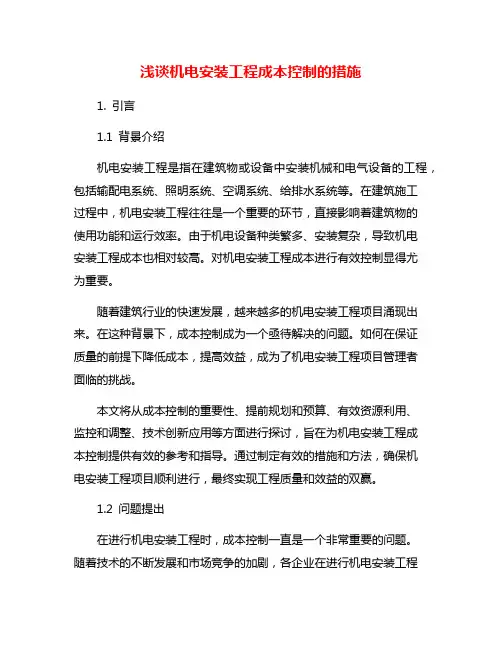 浅谈机电安装工程成本控制的措施

1. 引言

1.1 背景介绍

机电安装工程是指在建筑物或设备中安装机械和电气设备的工程，包括输配电系统、照明系统、空调系统、给排水系统等。在建筑施工过程中，机电安装工程往往是一个重要的环节，直接影响着建筑物的使用功能和运行效率。由于机电设备种类繁多、安装复杂，导致机电安装工程成本也相对较高。对机电安装工程成本进行有效控制显得尤为重要。

随着建筑行业的快速发展，越来越多的机电安装工程项目涌现出来。在这种背景下，成本控制成为一个亟待解决的问题。如何在保证质量的前提下降低成本，提高效益，成为了机电安装工程项目管理者面临的挑战。

本文将从成本控制的重要性、提前规划和预算、有效资源利用、监控和调整、技术创新应用等方面进行探讨，旨在为机电安装工程成本控制提供有效的参考和指导。通过制定有效的措施和方法，确保机电安装工程项目顺利进行，最终实现工程质量和效益的双赢。

1.2 问题提出

在进行机电安装工程时，成本控制一直是一个非常重要的问题。随着技术的不断发展和市场竞争的加剧，各企业在进行机电安装工程